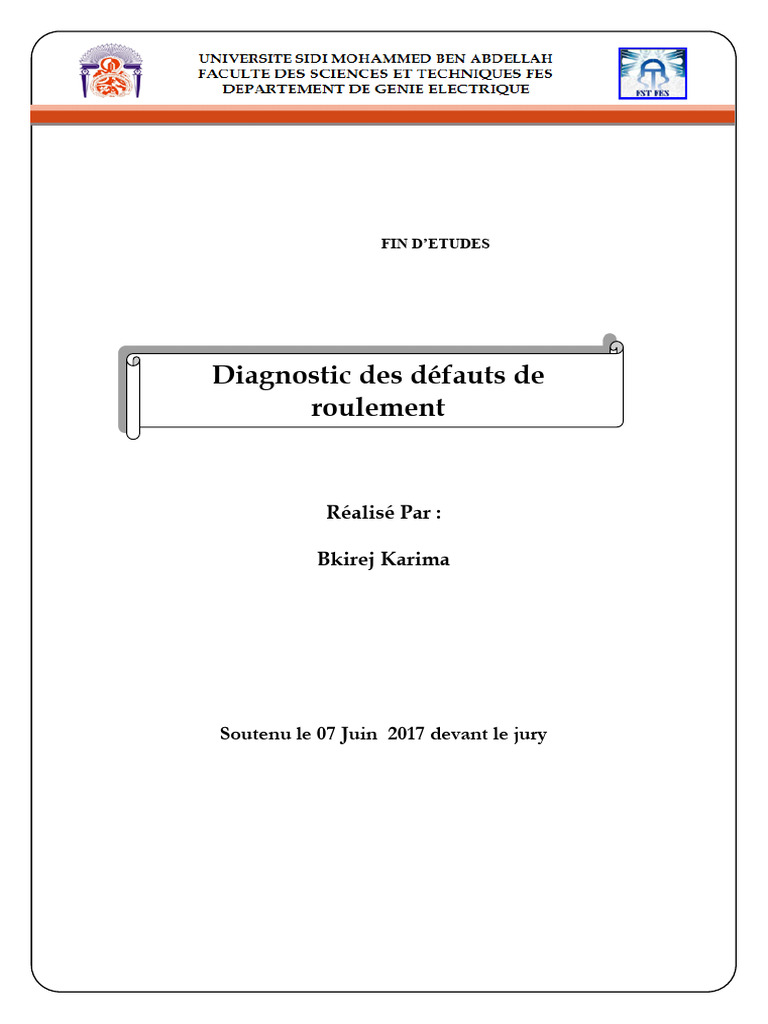 UNIVERSITE SIDI MOHAMMED BEN ABDELLAH
FACULTE DES SCIENCES ET TECHNIQUES FES
DEPARTEMENT DE GENIE ELECTRIQUE

FST FES

FIN D'ETUDES

Diagnostic des défauts de roulement

Réalisé Par :

Bkirej Karima

Soutenu le 07 Juin 2017 devant le jury